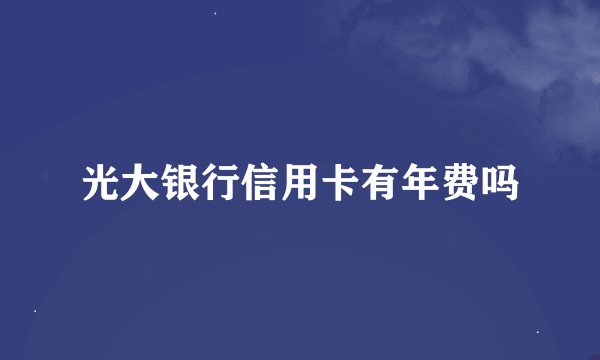 光大银行信用卡有年费吗